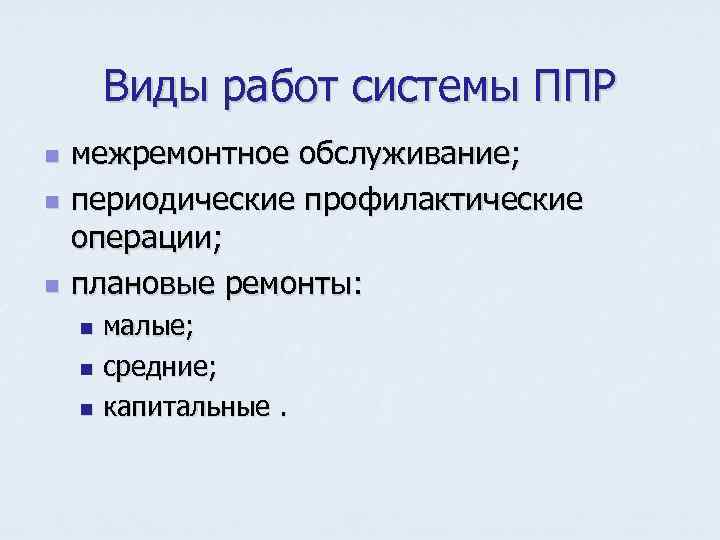 Виды работ системы ППР

• межремонтное обслуживание;
• периодические профилактические операции;
• плановые ремонты:
• малые;
• средние;
• капитальные .